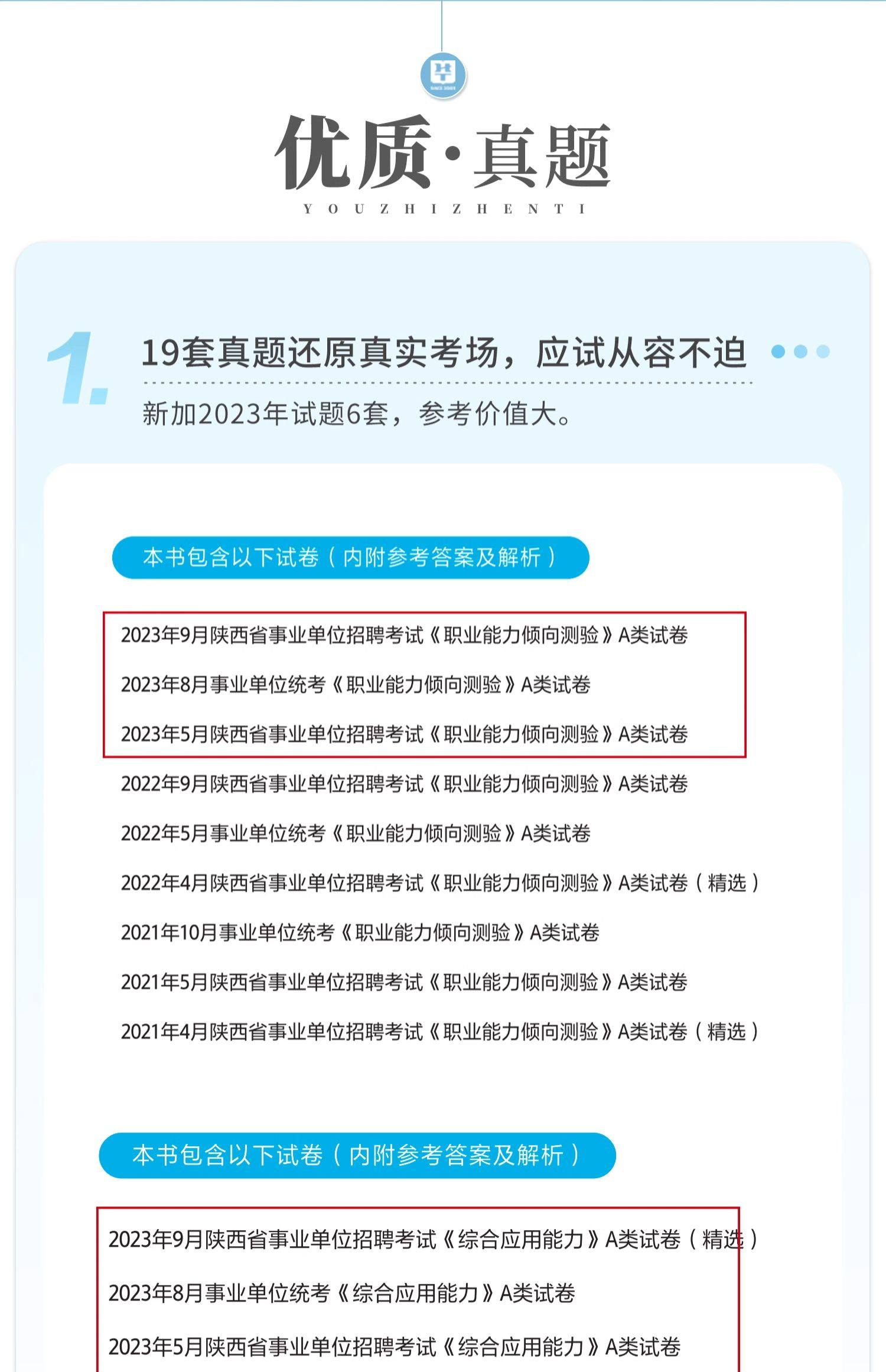 优质·真题
YOUZHIZHENTI

1.

19套真题还原真实考场，应试从容不迫

新加2023年试题6套，参考价值大。

本书包含以下试卷（内附参考答案及解析）

2023年9月陕西省事业单位招聘考试《职业能力倾向测验》A类试卷

2023年8月事业单位统考《职业能力倾向测验》A类试卷

2023年5月陕西省事业单位招聘考试《职业能力倾向测验》A类试卷

2022年9月陕西省事业单位招聘考试《职业能力倾向测验》A类试卷

2022年5月事业单位统考《职业能力倾向测验》A类试卷

2022年4月陕西省事业单位招聘考试《职业能力倾向测验》A类试卷（精选）

2021年10月事业单位统考《职业能力倾向测验》A类试卷

2021年5月陕西省事业单位招聘考试《职业能力倾向测验》A类试卷

2021年4月陕西省事业单位招聘考试《职业能力倾向测验》A类试卷（精选）

本书包含以下试卷（内附参考答案及解析）

2023年9月陕西省事业单位招聘考试《综合应用能力》A类试卷（精选）

2023年8月事业单位统考《综合应用能力》A类试卷

2023年5月陕西省事业单位招聘考试《综合应用能力》A类试卷